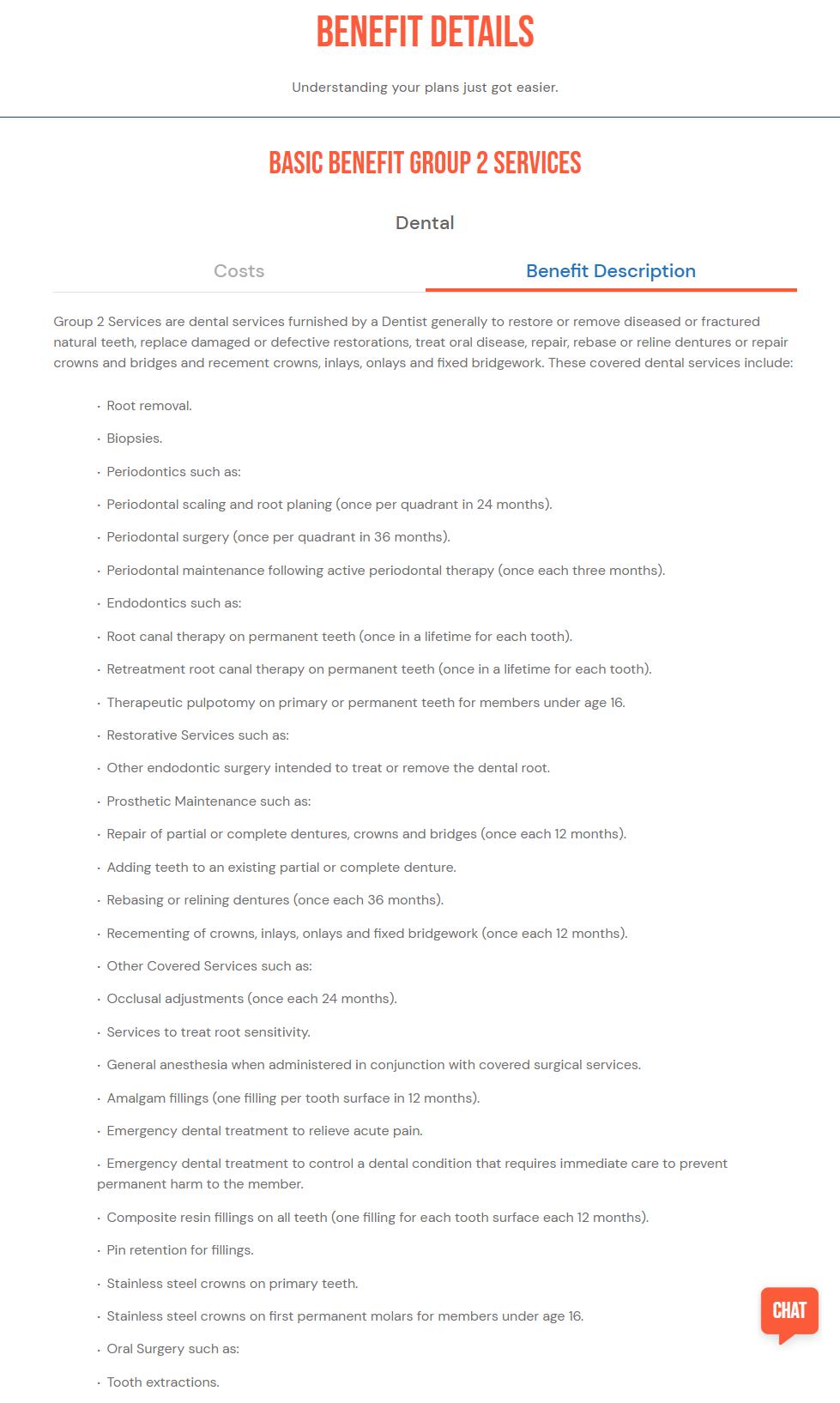 BENEFIT DETAILS

Understanding your plans just got easier.

BASIC BENEFIT GROUP 2 SERVICES

Dental

Costs

Benefit Description

Group 2 Services are dental services furnished by a Dentist generally to restore or remove diseased or fractured natural teeth, replace damaged or defective restorations, treat oral disease, repair, rebase or reline dentures or repair crowns and bridges and recement crowns, inlays, onlays and fixed bridgework. These covered dental services include:

· Root removal.

· Biopsies.

· Periodontics such as:

· Periodontal scaling and root planing (once per quadrant in 24 months).

· Periodontal surgery (once per quadrant in 36 months).

· Periodontal maintenance following active periodontal therapy (once each three months).

· Endodontics such as:

· Root canal therapy on permanent teeth (once in a lifetime for each tooth).

· Retreatment root canal therapy on permanent teeth (once in a lifetime for each tooth).

· Therapeutic pulpotomy on primary or permanent teeth for members under age 16.

· Restorative Services such as:

· Other endodontic surgery intended to treat or remove the dental root.

· Prosthetic Maintenance such as:

· Repair of partial or complete dentures, crowns and bridges (once each 12 months).

· Adding teeth to an existing partial or complete denture.

· Rebasing or relining dentures (once each 36 months).

· Recementing of crowns, inlays, onlays and fixed bridgework (once each 12 months).

· Other Covered Services such as:

· Occlusal adjustments (once each 24 months).

· Services to treat root sensitivity.

· General anesthesia when administered in conjunction with covered surgical services.

· Amalgam fillings (one filling per tooth surface in 12 months).

· Emergency dental treatment to relieve acute pain.

· Emergency dental treatment to control a dental condition that requires immediate care to prevent permanent harm to the member.

· Composite resin fillings on all teeth (one filling for each tooth surface each 12 months).

· Pin retention for fillings.

· Stainless steel crowns on primary teeth.

· Stainless steel crowns on first permanent molars for members under age 16.

· Oral Surgery such as:

· Tooth extractions.

CHAT